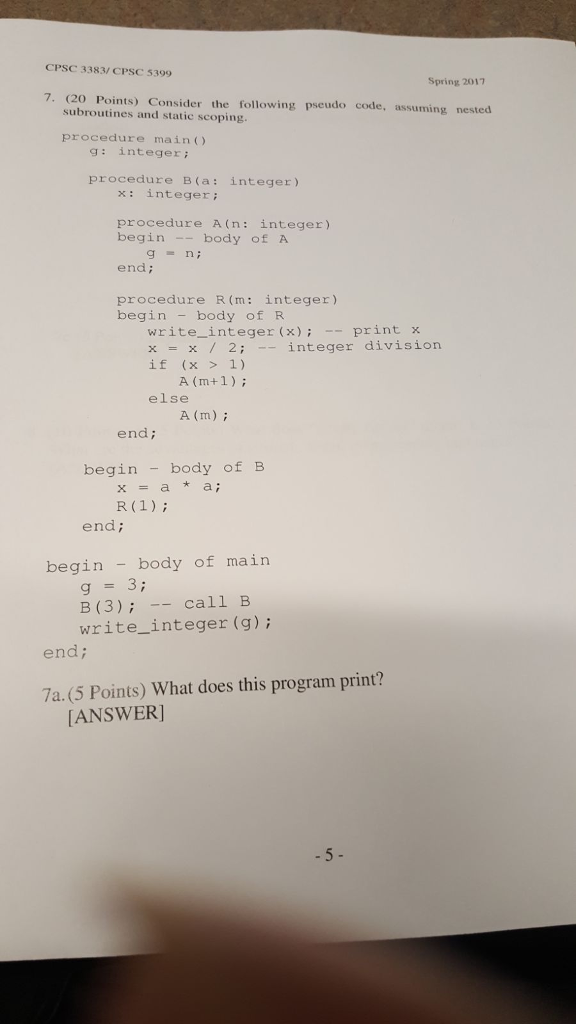 CPSC 3383/ CPSC 5399

Spring 2017

7. (20 Points) Consider the following pseudo code, assuming nested subroutines and static scoping.

procedure main()
g: integer;

procedure B(a: integer)
x: integer;

procedure A(n: integer)
begin -- body of A
g = n;
end;

procedure R(m: integer)
begin - body of R
write_integer(x); -- print x
x = x / 2; -- integer division
if (x > 1)
A(m+1);
else
A(m);
end;

begin - body of B
x = a * a;
R(1);
end;

begin - body of main
g = 3;
B(3); -- call B
write_integer(g);
end;

7a.(5 Points) What does this program print?
[ANSWER]

- 5 -